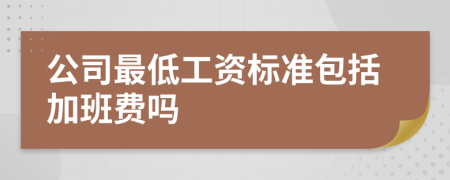 公司最低工资标准包括加班费吗